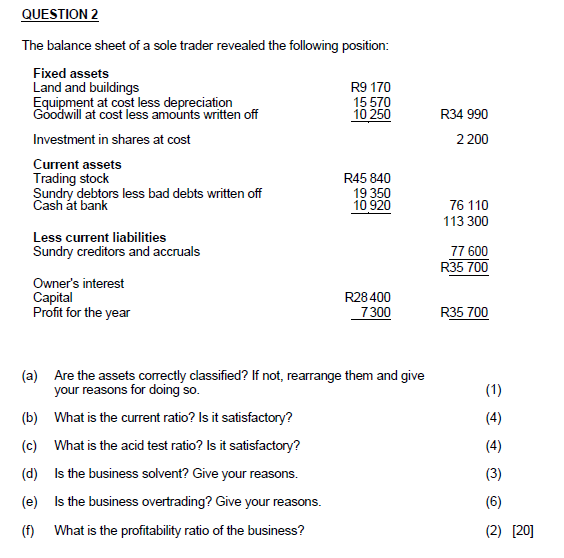 QUESTION 2

The balance sheet of a sole trader revealed the following position:

| | | |
|---|---|---|
| **Fixed assets** | | |
| Land and buildings | R9 170 | |
| Equipment at cost less depreciation | 15 570 | |
| Goodwill at cost less amounts written off | 10 250 | R34 990 |
| Investment in shares at cost | | 2 200 |
| **Current assets** | | |
| Trading stock | R45 840 | |
| Sundry debtors less bad debts written off | 19 350 | |
| Cash at bank | 10 920 | 76 110 |
| | | 113 300 |
| **Less current liabilities** | | |
| Sundry creditors and accruals | | 77 600 |
| | | R35 700 |
| Owner's interest | | |
| Capital | R28 400 | |
| Profit for the year | 7 300 | R35 700 |

(a) Are the assets correctly classified? If not, rearrange them and give your reasons for doing so. (1)

(b) What is the current ratio? Is it satisfactory? (4)

(c) What is the acid test ratio? Is it satisfactory? (4)

(d) Is the business solvent? Give your reasons. (3)

(e) Is the business overtrading? Give your reasons. (6)

(f) What is the profitability ratio of the business? (2) [20]